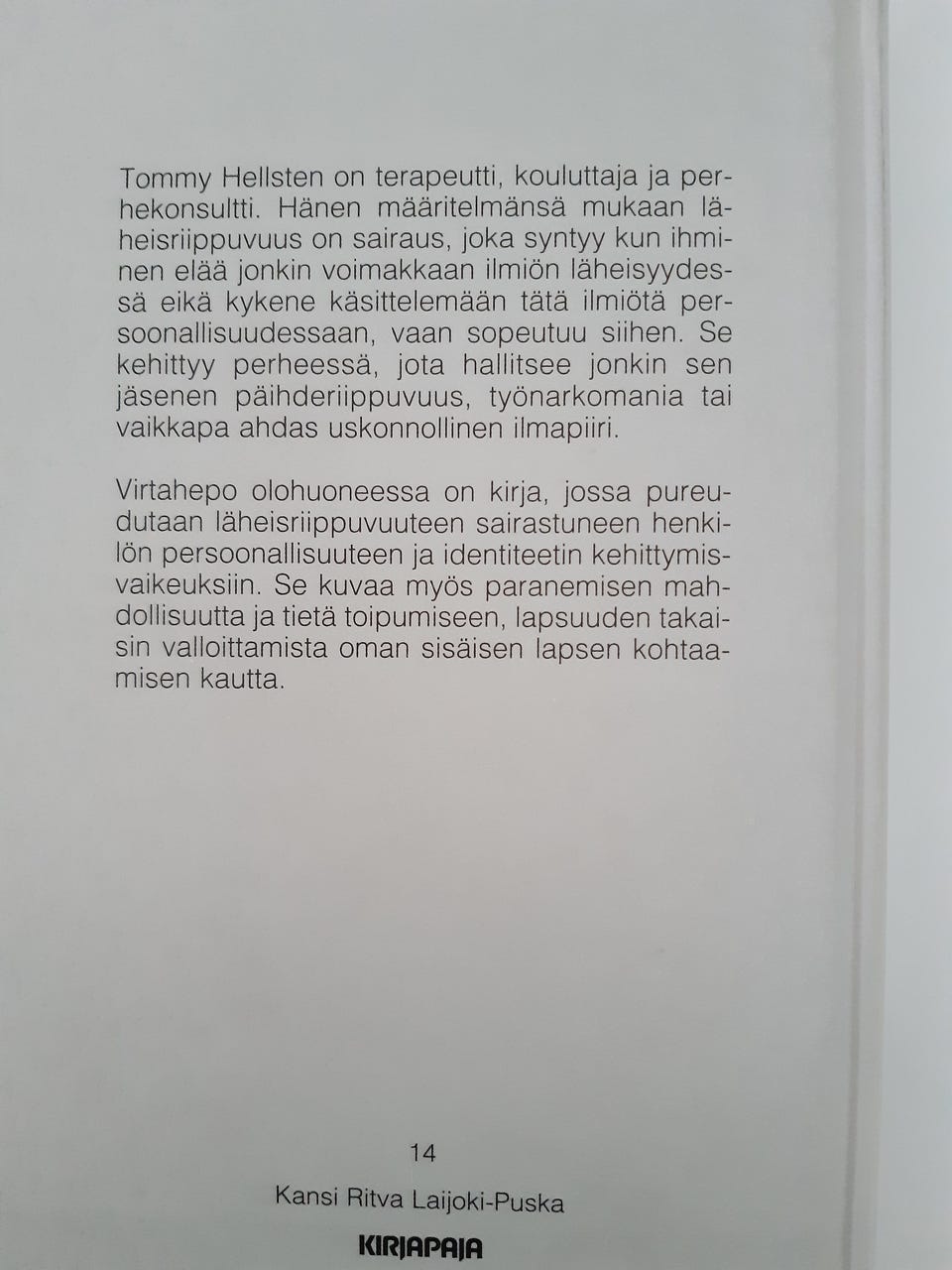 Tommy Hellsten on terapeutti, kouluttaja ja perhekonsultti. Hänen määritelmänsä mukaan läheisriippuvuus on sairaus, joka syntyy kun ihminen elää jonkin voimakkaan ilmiön läheisyydessä eikä kykene käsittelemään tätä ilmiötä persoonallisuudessaan, vaan sopeutuu siihen. Se kehittyy perheessä, jota hallitsee jonkin sen jäsenen päihderiippuvuus, työnarkomania tai vaikkapa ahdas uskonnollinen ilmapiiri.

Virtahepo olohuoneessa on kirja, jossa pureudutaan läheisriippuvuuteen sairastuneen henkilön persoonallisuuteen ja identiteetin kehittymisvaikeuksiin. Se kuvaa myös paranemisen mahdollisuutta ja tietä toipumiseen, lapsuuden takaisin valloittamista oman sisäisen lapsen kohtaamisen kautta.

14

Kansi Ritva Laijoki-Puska

KIRJAPAJA